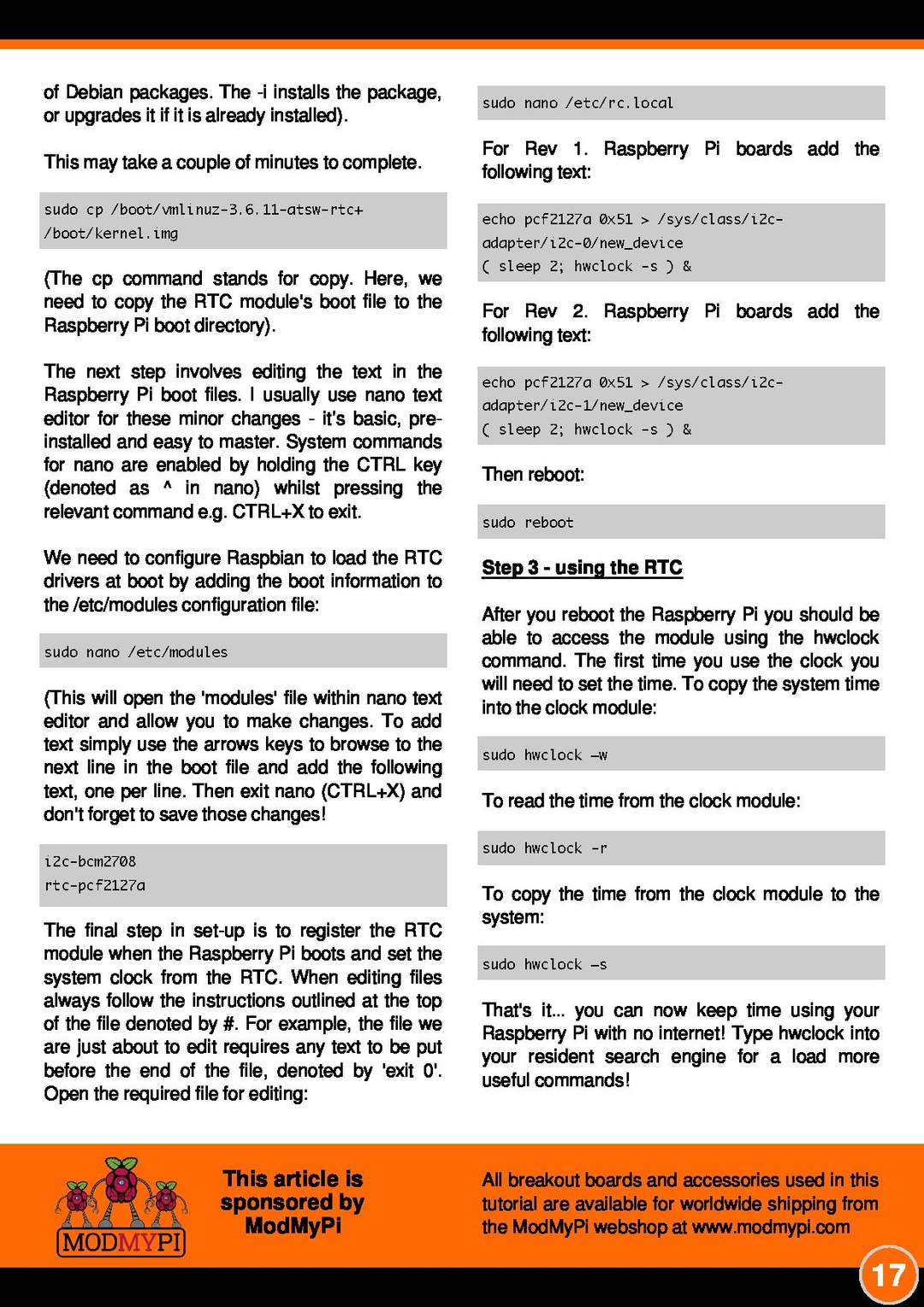 of Debian packages. The -i installs the package, or upgrades it if it is already installed).

This may take a couple of minutes to complete.

sudo cp /boot/vmlinuz-3.6.11-atsw-rtc+ /boot/kernel.img

(The cp command stands for copy. Here, we need to copy the RTC module's boot file to the Raspberry Pi boot directory).

The next step involves editing the text in the Raspberry Pi boot files. I usually use nano text editor for these minor changes - it's basic, pre-installed and easy to master. System commands for nano are enabled by holding the CTRL key (denoted as ^ in nano) whilst pressing the relevant command e.g. CTRL+X to exit.

We need to configure Raspbian to load the RTC drivers at boot by adding the boot information to the /etc/modules configuration file:

sudo nano /etc/modules

(This will open the 'modules' file within nano text editor and allow you to make changes. To add text simply use the arrows keys to browse to the next line in the boot file and add the following text, one per line. Then exit nano (CTRL+X) and don't forget to save those changes!

i2c-bcm2708
rtc-pcf2127a

The final step in set-up is to register the RTC module when the Raspberry Pi boots and set the system clock from the RTC. When editing files always follow the instructions outlined at the top of the file denoted by #. For example, the file we are just about to edit requires any text to be put before the end of the file, denoted by 'exit 0'. Open the required file for editing:

sudo nano /etc/rc.local

For Rev 1. Raspberry Pi boards add the following text:

echo pcf2127a 0x51 > /sys/class/i2c-adapter/i2c-0/new_device
( sleep 2; hwclock -s ) &

For Rev 2. Raspberry Pi boards add the following text:

echo pcf2127a 0x51 > /sys/class/i2c-adapter/i2c-1/new_device
( sleep 2; hwclock -s ) &

Then reboot:

sudo reboot

Step 3 - using the RTC

After you reboot the Raspberry Pi you should be able to access the module using the hwclock command. The first time you use the clock you will need to set the time. To copy the system time into the clock module:

sudo hwclock –w

To read the time from the clock module:

sudo hwclock -r

To copy the time from the clock module to the system:

sudo hwclock –s

That's it... you can now keep time using your Raspberry Pi with no internet! Type hwclock into your resident search engine for a load more useful commands!

MODMYPI

This article is sponsored by ModMyPi

All breakout boards and accessories used in this tutorial are available for worldwide shipping from the ModMyPi webshop at www.modmypi.com

17